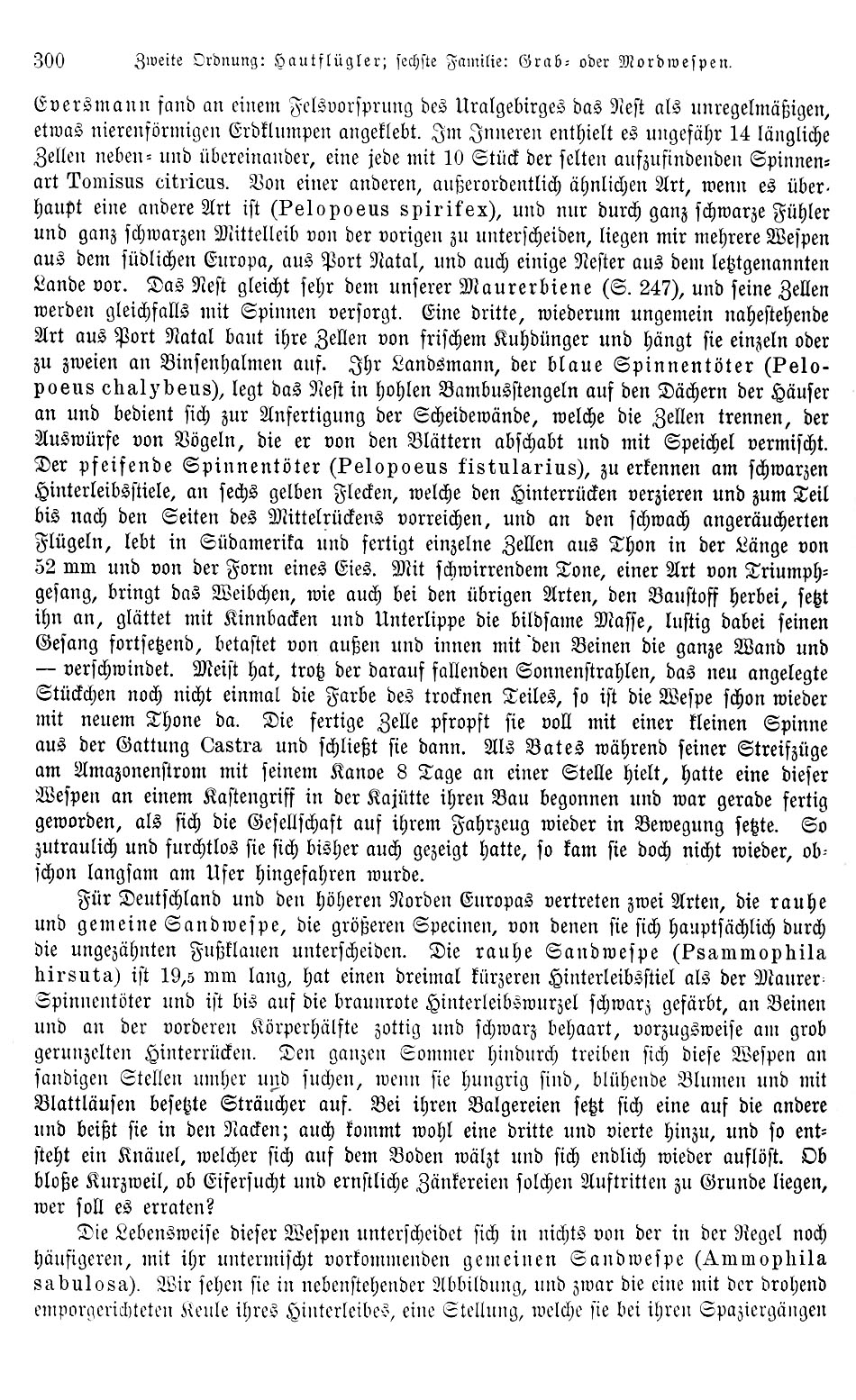 300 Zweite Ordnung: Hautflügler; sechste Familie: Grab- oder Mordwespen.

Eversmann fand an einem Felsvorsprung des Uralgebirges das Nest als unregelmäßigen, etwas nierenförmigen Erdklumpen angeklebt. Im Inneren enthielt es ungefähr 14 längliche Zellen neben- und übereinander, eine jede mit 10 Stück der selten aufzufindenden Spinnenart Tomisus citricus. Von einer anderen, außerordentlich ähnlichen Art, wenn es überhaupt eine andere Art ist (Pelopoeus spirifex), und nur durch ganz schwarze Fühler und ganz schwarzen Mittelleib von der vorigen zu unterscheiden, liegen mir mehrere Wespen aus dem südlichen Europa, aus Port Natal, und auch einige Nester aus dem letztgenannten Lande vor. Das Nest gleicht sehr dem unserer Maurerbiene (S. 247), und seine Zellen werden gleichfalls mit Spinnen versorgt. Eine dritte, wiederum ungemein nahestehende Art aus Port Natal baut ihre Zellen von frischem Kuhdünger und hängt sie einzeln oder zu zweien an Binsenhalmen auf. Ihr Landsmann, der blaue Spinnentöter (Pelopoeus chalybeus), legt das Nest in hohlen Bambusstengeln auf den Dächern der Häuser an und bedient sich zur Anfertigung der Scheidewände, welche die Zellen trennen, der Auswürfe von Vögeln, die er von den Blättern abschabt und mit Speichel vermischt. Der pfeifende Spinnentöter (Pelopoeus fistularius), zu erkennen am schwarzen Hinterleibsstiele, an sechs gelben Flecken, welche den Hinterrücken verzieren und zum Teil bis nach den Seiten des Mittelrückens vorreichen, und an den schwach angeräucherten Flügeln, lebt in Südamerika und fertigt einzelne Zellen aus Thon in der Länge von 52 mm und von der Form eines Eies. Mit schwirrendem Tone, einer Art von Triumphgesang, bringt das Weibchen, wie auch bei den übrigen Arten, den Baustoff herbei, setzt ihn an, glättet mit Kinnbacken und Unterlippe die bildsame Masse, lustig dabei seinen Gesang fortsetzend, betastet von außen und innen mit den Beinen die ganze Wand und — verschwindet. Meist hat, trotz der darauf fallenden Sonnenstrahlen, das neu angelegte Stückchen noch nicht einmal die Farbe des trocknen Teiles, so ist die Wespe schon wieder mit neuem Thone da. Die fertige Zelle pfropft sie voll mit einer kleinen Spinne aus der Gattung Castra und schließt sie dann. Als Bates während seiner Streifzüge am Amazonenstrom mit seinem Kanoe 8 Tage an einer Stelle hielt, hatte eine dieser Wespen an einem Kastengriff in der Kajütte ihren Bau begonnen und war gerade fertig geworden, als sich die Gesellschaft auf ihrem Fahrzeug wieder in Bewegung setzte. So zutraulich und furchtlos sie sich bisher auch gezeigt hatte, so kam sie doch nicht wieder, obschon langsam am Ufer hingefahren wurde.

Für Deutschland und den höheren Norden Europas vertreten zwei Arten, die rauhe und gemeine Sandwespe, die größeren Specinen, von denen sie sich hauptsächlich durch die ungezähnten Fußklauen unterscheiden. Die rauhe Sandwespe (Psammophila hirsuta) ist 19,5 mm lang, hat einen dreimal kürzeren Hinterleibsstiel als der Maurer-Spinnentöter und ist bis auf die braunrote Hinterleibswurzel schwarz gefärbt, an Beinen und an der vorderen Körperhälfte zottig und schwarz behaart, vorzugsweise am grob gerunzelten Hinterrücken. Den ganzen Sommer hindurch treiben sich diese Wespen an sandigen Stellen umher und suchen, wenn sie hungrig sind, blühende Blumen und mit Blattläusen besetzte Sträucher auf. Bei ihren Balgereien setzt sich eine auf die andere und beißt sie in den Nacken; auch kommt wohl eine dritte und vierte hinzu, und so entsteht ein Knäuel, welcher sich auf dem Boden wälzt und sich endlich wieder auflöst. Ob bloße Kurzweil, ob Eifersucht und ernstliche Zänkereien solchen Auftritten zu Grunde liegen, wer soll es erraten?

Die Lebensweise dieser Wespen unterscheidet sich in nichts von der in der Regel noch häufigeren, mit ihr untermischt vorkommenden gemeinen Sandwespe (Ammophila sabulosa). Wir sehen sie in nebenstehender Abbildung, und zwar die eine mit der drohend emporgerichteten Keule ihres Hinterleibes, eine Stellung, welche sie bei ihren Spaziergängen